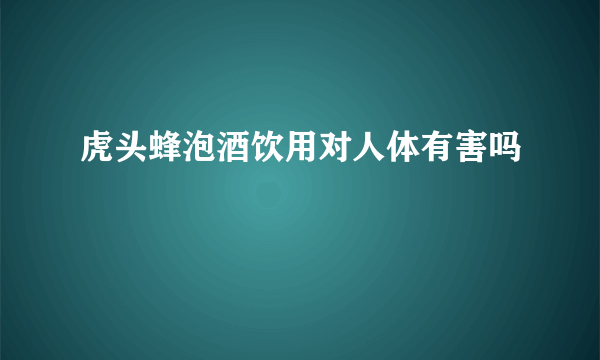 虎头蜂泡酒饮用对人体有害吗